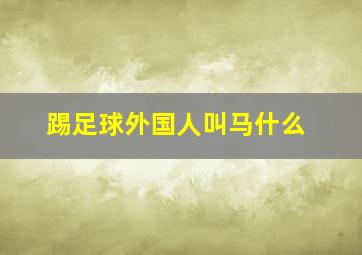 踢足球外国人叫马什么